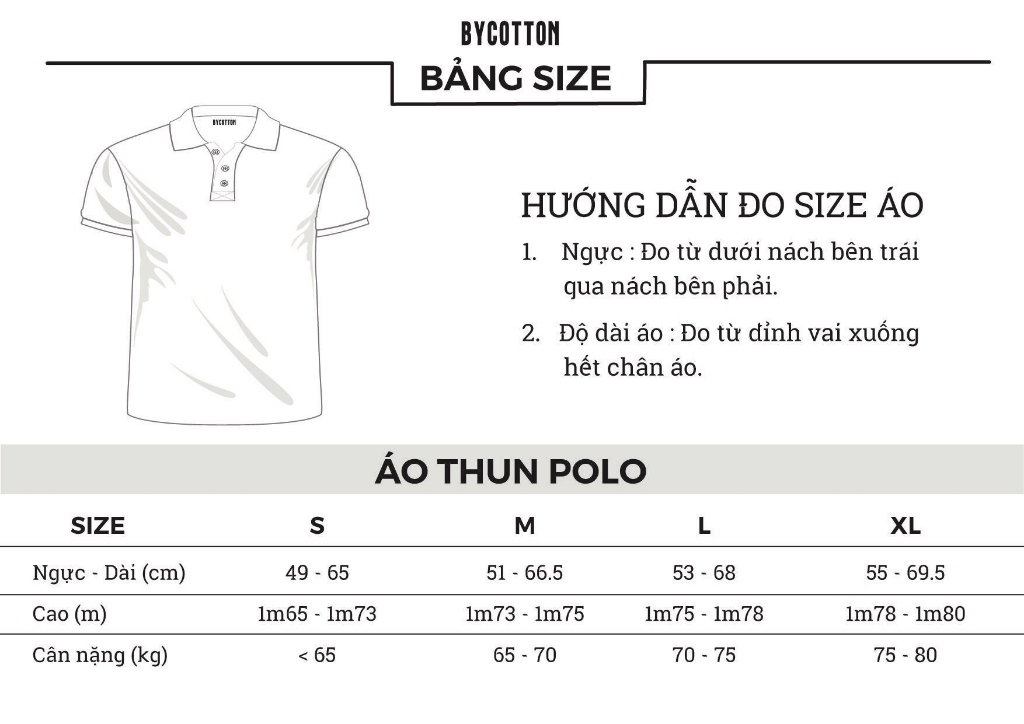 BYCOTTON

BẢNG SIZE

BYCOTTON

HƯỚNG DẪN ĐO SIZE ÁO

1. Ngực : Đo từ dưới nách bên trái qua nách bên phải.

2. Độ dài áo : Đo từ đỉnh vai xuống hết chân áo.

ÁO THUN POLO

| SIZE | S | M | L | XL |
|---|---|---|---|---|
| Ngực - Dài (cm) | 49 - 65 | 51 - 66.5 | 53 - 68 | 55 - 69.5 |
| Cao (m) | 1m65 - 1m73 | 1m73 - 1m75 | 1m75 - 1m78 | 1m78 - 1m80 |
| Cân nặng (kg) | < 65 | 65 - 70 | 70 - 75 | 75 - 80 |